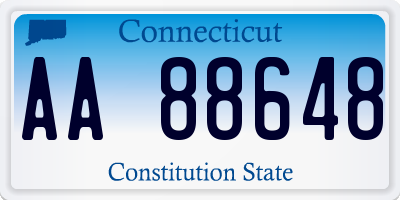 Connecticut

AA 88648

Constitution State